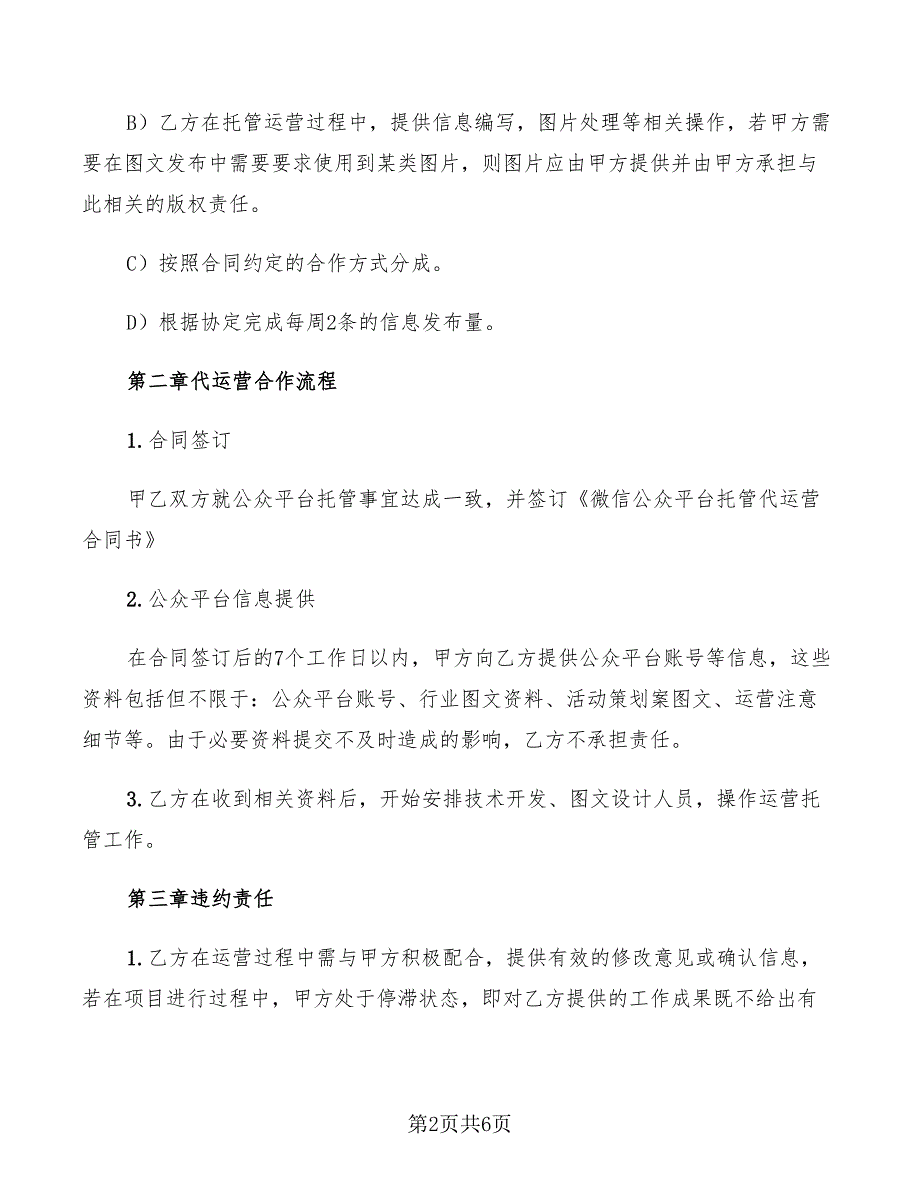 B）乙方在托管运营过程中，提供信息编写，图片处理等相关操作，若甲方需要在图文发布中需要要求使用到某类图片，则图片应由甲方提供并由甲方承担与此相关的版权责任。

C）按照合同约定的合作方式分成。

D）根据协定完成每周2条的信息发布量。

第二章代运营合作流程

1.合同签订

甲乙双方就公众平台托管事宜达成一致，并签订《微信公众平台托管代运营合同书》

2.公众平台信息提供

在合同签订后的7个工作日以内，甲方向乙方提供公众平台账号等信息，这些资料包括但不限于：公众平台账号、行业图文资料、活动策划案图文、运营注意细节等。由于必要资料提交不及时造成的影响，乙方不承担责任。

3.乙方在收到相关资料后，开始安排技术开发、图文设计人员，操作运营托管工作。

第三章违约责任

1.乙方在运营过程中需与甲方积极配合，提供有效的修改意见或确认信息，若在项目进行过程中，甲方处于停滞状态，即对乙方提供的工作成果既不给出有

第2页共6页